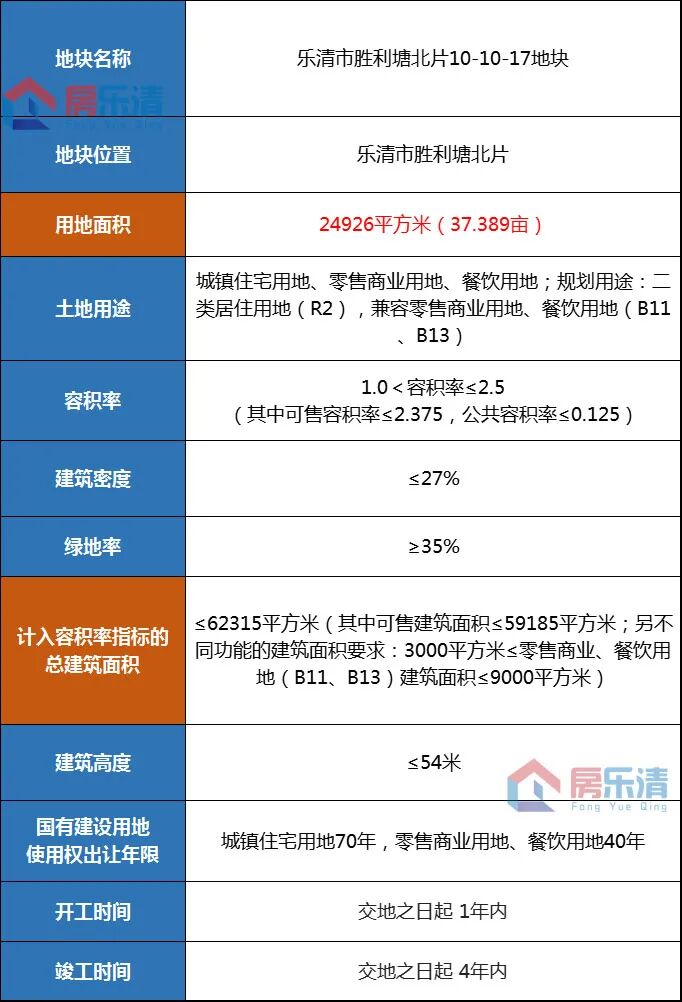 | 地块名称 | 乐清市胜利塘北片10-10-17地块 |
|---|---|
| 地块位置 | 乐清市胜利塘北片 |
| 用地面积 | 24926平方米（37.389亩） |
| 土地用途 | 城镇住宅用地、零售商业用地、餐饮用地；规划用途：二类居住用地（R2），兼容零售商业用地、餐饮用地（B11、B13） |
| 容积率 | 1.0＜容积率≤2.5（其中可售容积率≤2.375，公共容积率≤0.125） |
| 建筑密度 | ≤27% |
| 绿地率 | ≥35% |
| 计入容积率指标的总建筑面积 | ≤62315平方米（其中可售建筑面积≤59185平方米；另不同功能的建筑面积要求：3000平方米≤零售商业、餐饮用地（B11、B13）建筑面积≤9000平方米） |
| 建筑高度 | ≤54米 |
| 国有建设用地使用权出让年限 | 城镇住宅用地70年，零售商业用地、餐饮用地40年 |
| 开工时间 | 交地之日起 1年内 |
| 竣工时间 | 交地之日起 4年内 |

房乐清
Fang Yue Qing
房乐清
Fang Yue Qing